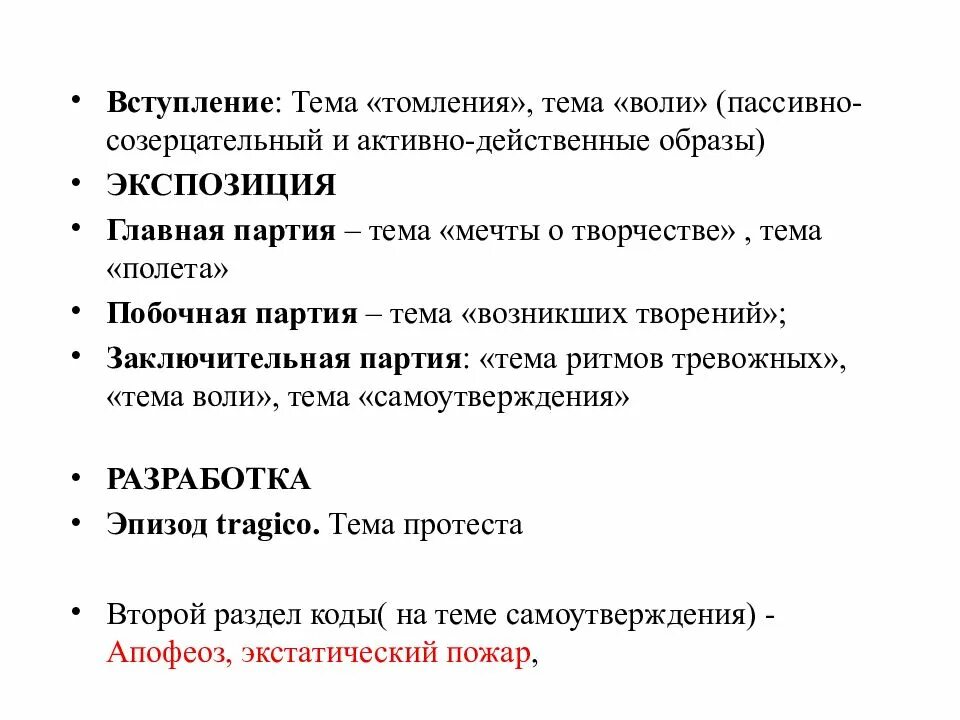 • Вступление: Тема «томления», тема «воли» (пассивно-созерцательный и активно-действенные образы)
• ЭКСПОЗИЦИЯ
• Главная партия – тема «мечты о творчестве» , тема «полета»
• Побочная партия – тема «возникших творений»;
• Заключительная партия: «тема ритмов тревожных», «тема воли», тема «самоутверждения»

• РАЗРАБОТКА
• Эпизод tragico. Тема протеста

• Второй раздел коды( на теме самоутверждения) - Апофеоз, экстатический пожар,